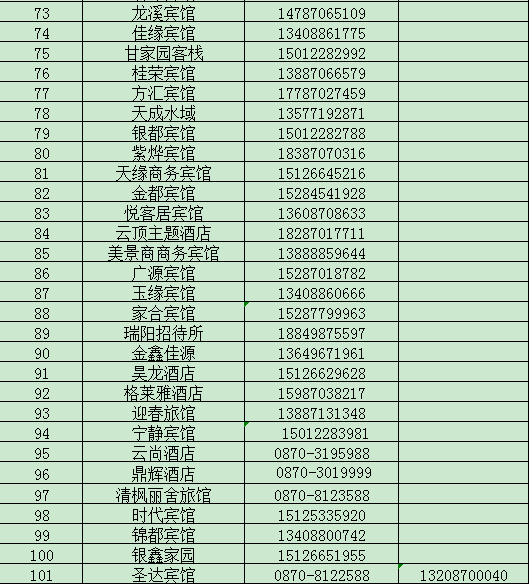 | 73 | 龙溪宾馆 | 14787065109 | |
|---|---|---|---|
| 74 | 佳缘宾馆 | 13408861775 | |
| 75 | 甘家园客栈 | 15012282992 | |
| 76 | 桂荣宾馆 | 13887066579 | |
| 77 | 方汇宾馆 | 17787027459 | |
| 78 | 天成水域 | 13577192871 | |
| 79 | 银都宾馆 | 15012282788 | |
| 80 | 紫烨宾馆 | 18387070316 | |
| 81 | 天缘商务宾馆 | 15126645216 | |
| 82 | 金都宾馆 | 15284541928 | |
| 83 | 悦客居宾馆 | 13608708633 | |
| 84 | 云顶主题酒店 | 18287017711 | |
| 85 | 美景商商务宾馆 | 13888859644 | |
| 86 | 广源宾馆 | 15287018782 | |
| 87 | 玉缘宾馆 | 13408860666 | |
| 88 | 家合宾馆 | 15287799963 | |
| 89 | 瑞阳招待所 | 18849875597 | |
| 90 | 金鑫佳源 | 13649671961 | |
| 91 | 昊龙酒店 | 15126629628 | |
| 92 | 格莱雅酒店 | 15987038217 | |
| 93 | 迎春旅馆 | 13887131348 | |
| 94 | 宁静宾馆 | 15012283981 | |
| 95 | 云尚酒店 | 0870-3195988 | |
| 96 | 鼎辉酒店 | 0870-3019999 | |
| 97 | 清枫丽舍旅馆 | 0870-8123588 | |
| 98 | 时代宾馆 | 15125335920 | |
| 99 | 锦都宾馆 | 13408800742 | |
| 100 | 银鑫家园 | 15126651955 | |
| 101 | 圣达宾馆 | 0870-8122588 | 13208700040 |